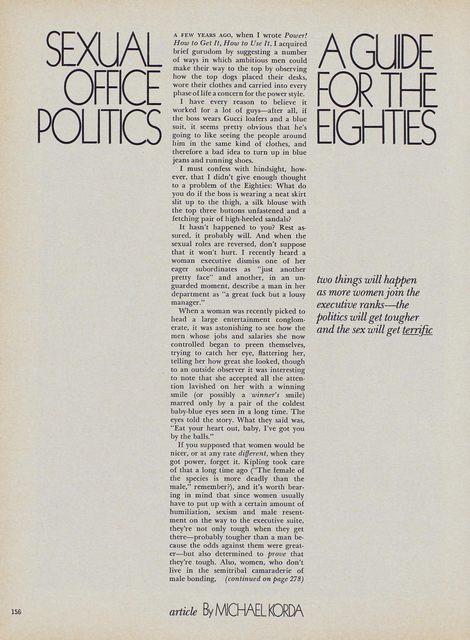 SEXUAL OFFICE POLITICS

A FEW YEARS AGO, when I wrote Power! How to Get It, How to Use It, I acquired brief gurudom by suggesting a number of ways in which ambitious men could make their way to the top by observing how the top dogs placed their desks, wore their clothes and carried into every phase of life a concern for the power style.

I have every reason to believe it worked for a lot of guys—after all, if the boss wears Gucci loafers and a blue suit, it seems pretty obvious that he's going to like seeing the people around him in the same kind of clothes, and therefore a bad idea to turn up in blue jeans and running shoes.

I must confess with hindsight, however, that I didn't give enough thought to a problem of the Eighties: What do you do if the boss is wearing a neat skirt slit up to the thigh, a silk blouse with the top three buttons unfastened and a fetching pair of high-heeled sandals?

It hasn't happened to you? Rest assured, it probably will. And when the sexual roles are reversed, don't suppose that it won't hurt. I recently heard a woman executive dismiss one of her eager subordinates as "just another pretty face" and another, in an unguarded moment, describe a man in her department as "a great fuck but a lousy manager."

When a woman was recently picked to head a large entertainment conglomerate, it was astonishing to see how the men whose jobs and salaries she now controlled began to preen themselves, trying to catch her eye, flattering her, telling her how great she looked, though to an outside observer it was interesting to note that she accepted all the attention lavished on her with a winning smile (or possibly a winner's smile) marred only by a pair of the coldest baby-blue eyes seen in a long time. The eyes told the story. What they said was, "Eat your heart out, baby, I've got you by the balls."

If you supposed that women would be nicer, or at any rate different, when they got power, forget it. Kipling took care of that a long time ago ("The female of the species is more deadly than the male," remember?), and it's worth bearing in mind that since women usually have to put up with a certain amount of humiliation, sexism and male resentment on the way to the executive suite, they're not only tough when they get there—probably tougher than a man because the odds against them were greater—but also determined to prove that they're tough. Also, women, who don't live in the semitribal camaraderie of male bonding, (continued on page 278)

A GUIDE FOR THE EIGHTIES

two things will happen as more women join the executive ranks—the politics will get tougher and the sex will get terrific

156

article By MICHAEL KORDA